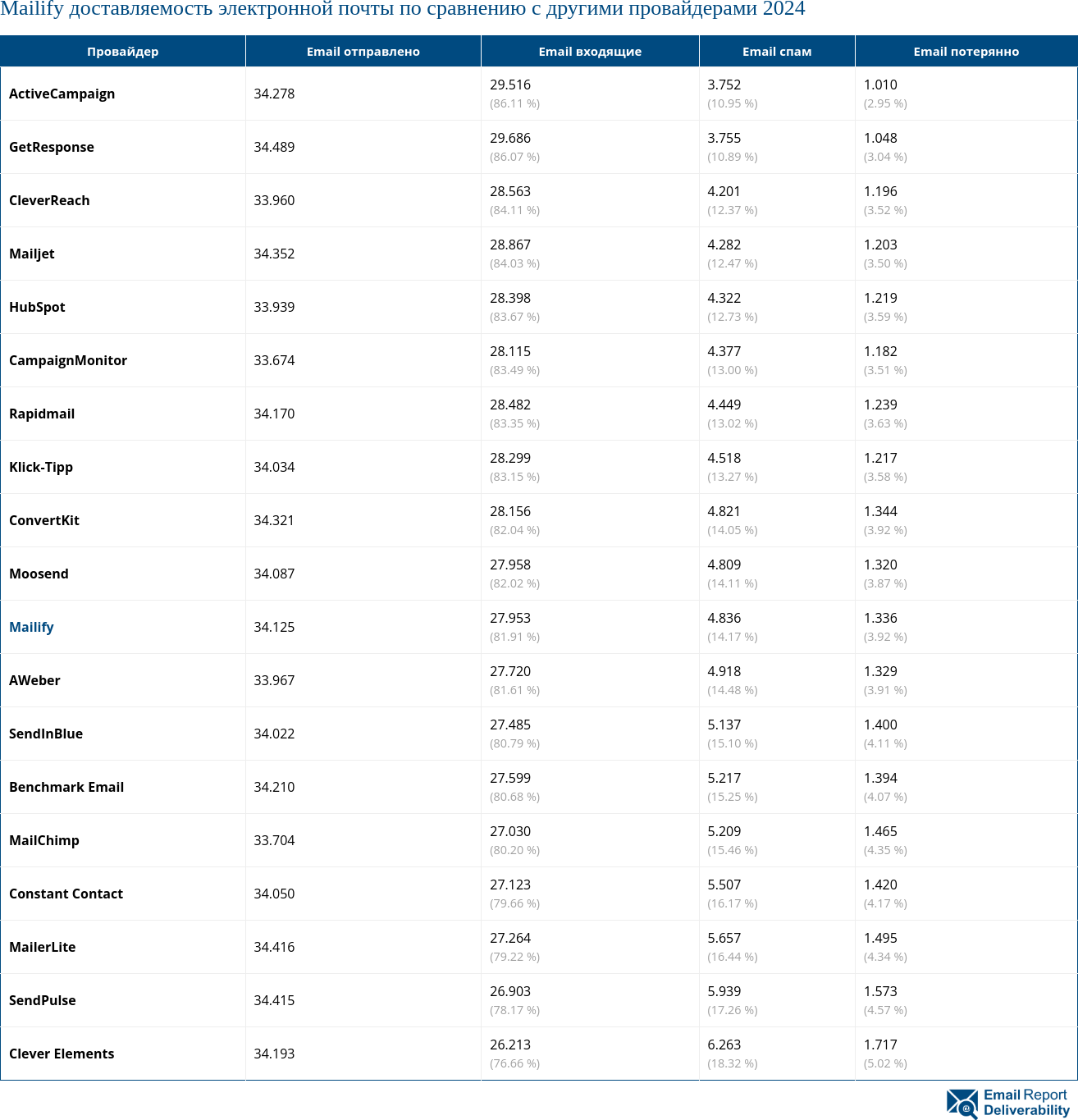 Mailify доставляемость электронной почты по сравнению с другими провайдерами 2024

| Провайдер | Email отправлено | Email входящие | Email спам | Email потерянно |
|---|---|---|---|---|
| ActiveCampaign | 34.278 | 29.516 (86.11 %) | 3.752 (10.95 %) | 1.010 (2.95 %) |
| GetResponse | 34.489 | 29.686 (86.07 %) | 3.755 (10.89 %) | 1.048 (3.04 %) |
| CleverReach | 33.960 | 28.563 (84.11 %) | 4.201 (12.37 %) | 1.196 (3.52 %) |
| Mailjet | 34.352 | 28.867 (84.03 %) | 4.282 (12.47 %) | 1.203 (3.50 %) |
| HubSpot | 33.939 | 28.398 (83.67 %) | 4.322 (12.73 %) | 1.219 (3.59 %) |
| CampaignMonitor | 33.674 | 28.115 (83.49 %) | 4.377 (13.00 %) | 1.182 (3.51 %) |
| Rapidmail | 34.170 | 28.482 (83.35 %) | 4.449 (13.02 %) | 1.239 (3.63 %) |
| Klick-Tipp | 34.034 | 28.299 (83.15 %) | 4.518 (13.27 %) | 1.217 (3.58 %) |
| ConvertKit | 34.321 | 28.156 (82.04 %) | 4.821 (14.05 %) | 1.344 (3.92 %) |
| Moosend | 34.087 | 27.958 (82.02 %) | 4.809 (14.11 %) | 1.320 (3.87 %) |
| Mailify | 34.125 | 27.953 (81.91 %) | 4.836 (14.17 %) | 1.336 (3.92 %) |
| AWeber | 33.967 | 27.720 (81.61 %) | 4.918 (14.48 %) | 1.329 (3.91 %) |
| SendInBlue | 34.022 | 27.485 (80.79 %) | 5.137 (15.10 %) | 1.400 (4.11 %) |
| Benchmark Email | 34.210 | 27.599 (80.68 %) | 5.217 (15.25 %) | 1.394 (4.07 %) |
| MailChimp | 33.704 | 27.030 (80.20 %) | 5.209 (15.46 %) | 1.465 (4.35 %) |
| Constant Contact | 34.050 | 27.123 (79.66 %) | 5.507 (16.17 %) | 1.420 (4.17 %) |
| MailerLite | 34.416 | 27.264 (79.22 %) | 5.657 (16.44 %) | 1.495 (4.34 %) |
| SendPulse | 34.415 | 26.903 (78.17 %) | 5.939 (17.26 %) | 1.573 (4.57 %) |
| Clever Elements | 34.193 | 26.213 (76.66 %) | 6.263 (18.32 %) | 1.717 (5.02 %) |

Email Report Deliverability